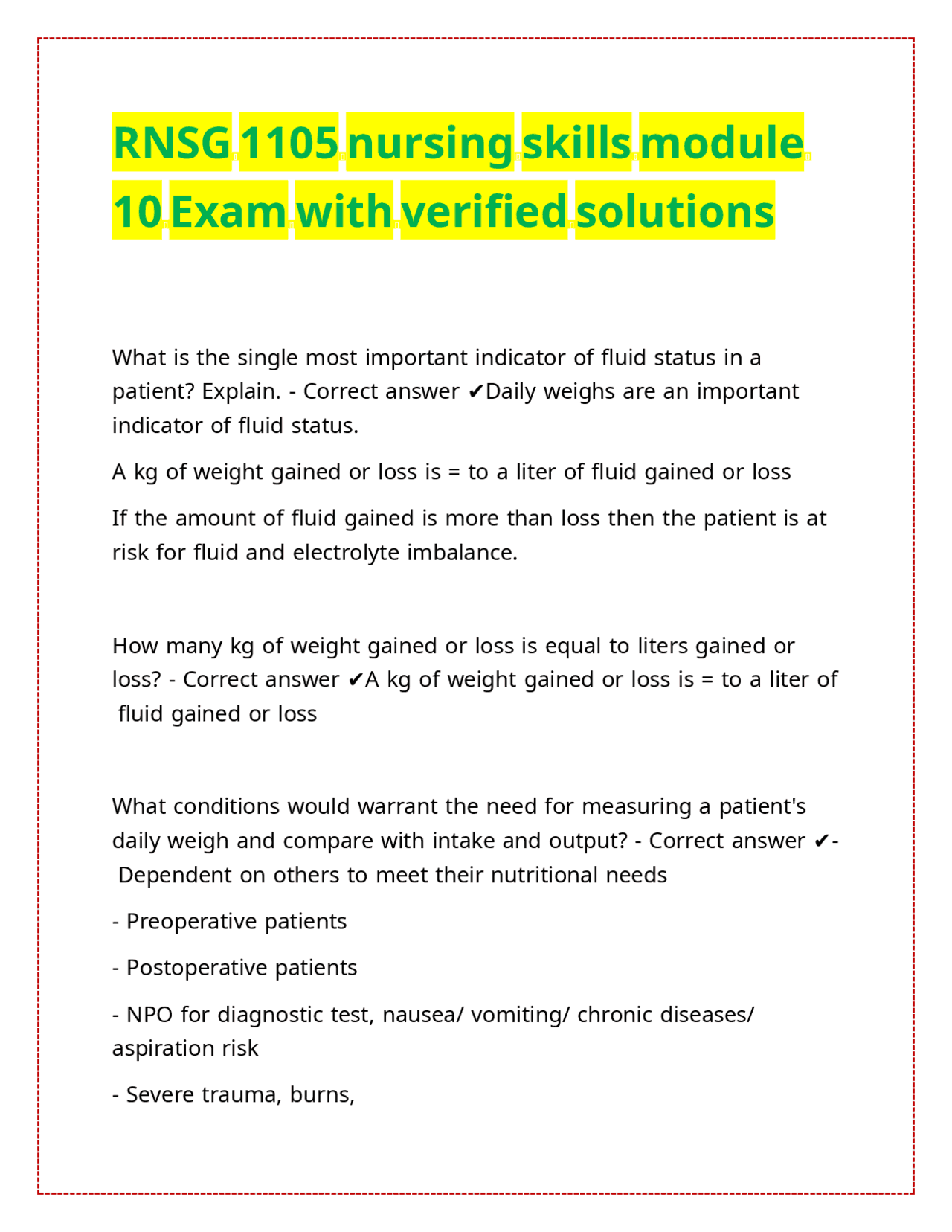 RNSG 1105 nursing skills module 10 Exam with verified solutions

What is the single most important indicator of fluid status in a patient? Explain. - Correct answer ✔Daily weighs are an important indicator of fluid status.

A kg of weight gained or loss is = to a liter of fluid gained or loss

If the amount of fluid gained is more than loss then the patient is at risk for fluid and electrolyte imbalance.

How many kg of weight gained or loss is equal to liters gained or loss? - Correct answer ✔A kg of weight gained or loss is = to a liter of fluid gained or loss

What conditions would warrant the need for measuring a patient's daily weigh and compare with intake and output? - Correct answer ✔- Dependent on others to meet their nutritional needs

- Preoperative patients

- Postoperative patients

- NPO for diagnostic test, nausea/ vomiting/ chronic diseases/ aspiration risk

- Severe trauma, burns,